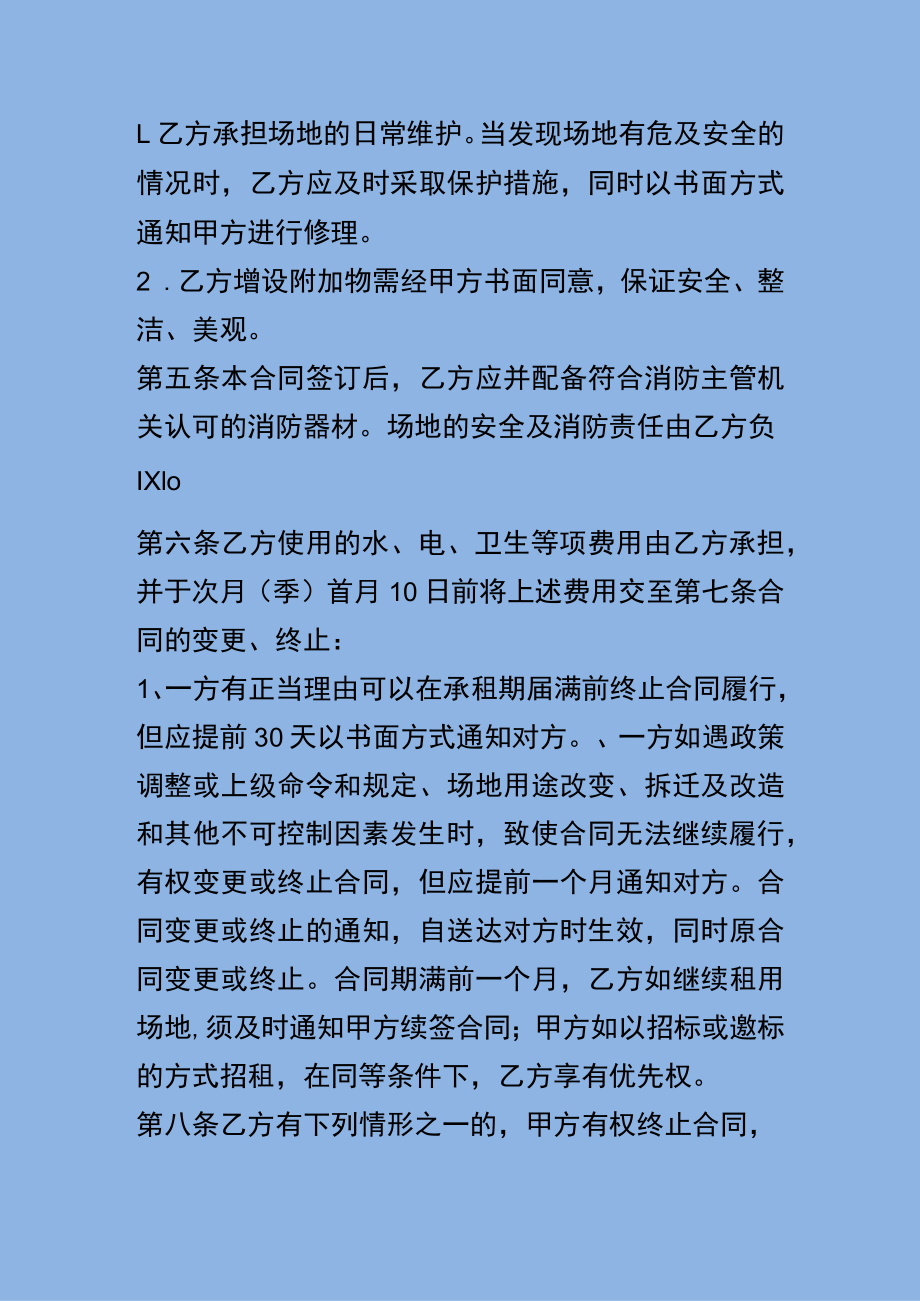 L 乙方承担场地的日常维护。当发现场地有危及安全的情况时，乙方应及时采取保护措施，同时以书面方式通知甲方进行修理。
2．乙方增设附加物需经甲方书面同意，保证安全、整洁、美观。
第五条本合同签订后，乙方应并配备符合消防主管机关认可的消防器材。场地的安全及消防责任由乙方负
IXlo

第六条乙方使用的水、电、卫生等项费用由乙方承担，并于次月（季）首月 10 日前将上述费用交至第七条合同的变更、终止：
1、一方有正当理由可以在承租期届满前终止合同履行，但应提前 30 天以书面方式通知对方。、一方如遇政策调整或上级命令和规定、场地用途改变、拆迁及改造和其他不可控制因素发生时，致使合同无法继续履行，有权变更或终止合同，但应提前一个月通知对方。合同变更或终止的通知，自送达对方时生效，同时原合同变更或终止。合同期满前一个月，乙方如继续租用场地，须及时通知甲方续签合同；甲方如以招标或邀标的方式招租，在同等条件下，乙方享有优先权。
第八条乙方有下列情形之一的，甲方有权终止合同，